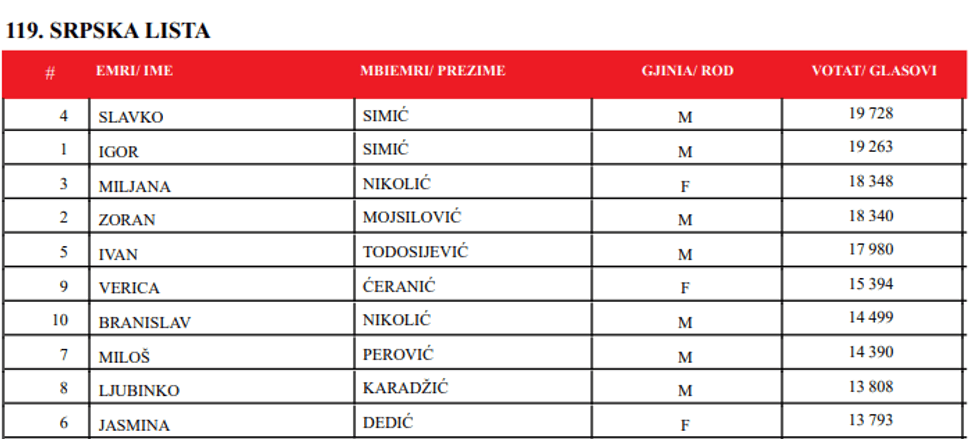 119. SRPSKA LISTA

| # | EMRI/ IME | MBIEMRI/ PREZIME | GJINIA/ ROD | VOTAT/ GLASOVI |
|---|---|---|---|---|
| 4 | SLAVKO | SIMIĆ | M | 19 728 |
| 1 | IGOR | SIMIĆ | M | 19 263 |
| 3 | MILJANA | NIKOLIĆ | F | 18 348 |
| 2 | ZORAN | MOJSILOVIĆ | M | 18 340 |
| 5 | IVAN | TODOSIJEVIĆ | M | 17 980 |
| 9 | VERICA | ĆERANIĆ | F | 15 394 |
| 10 | BRANISLAV | NIKOLIĆ | M | 14 499 |
| 7 | MILOŠ | PEROVIĆ | M | 14 390 |
| 8 | LJUBINKO | KARADŽIĆ | M | 13 808 |
| 6 | JASMINA | DEDIĆ | F | 13 793 |